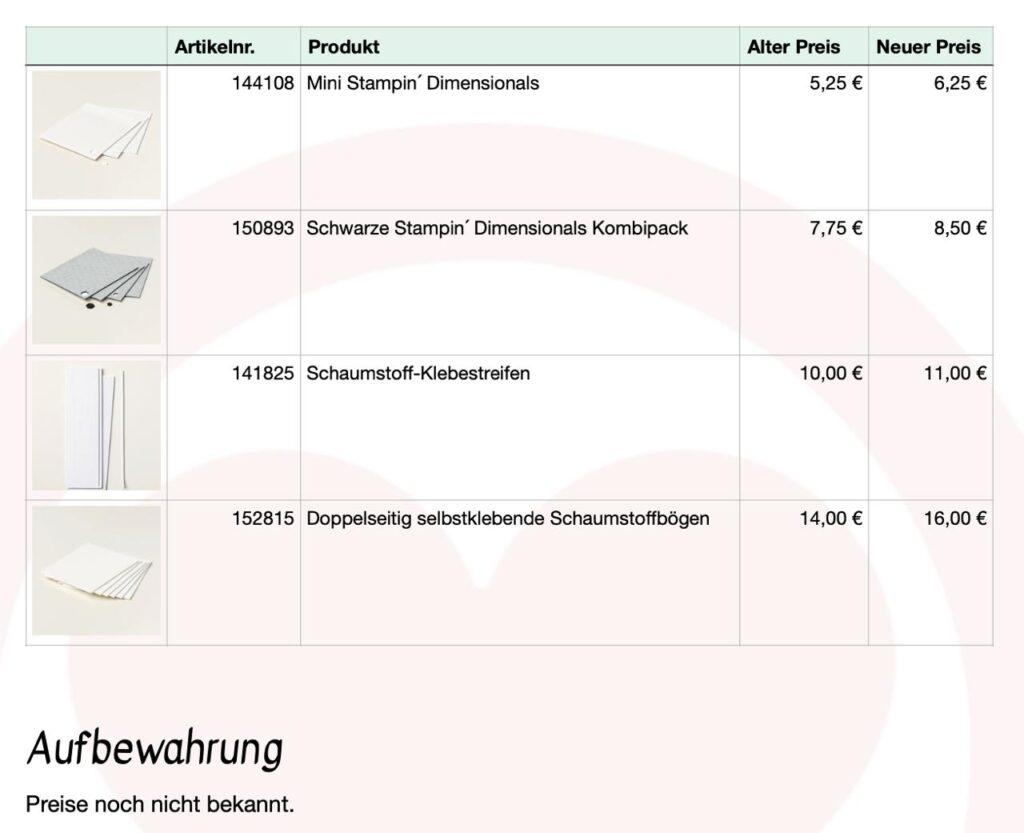 |  | Artikelnr. | Produkt | Alter Preis | Neuer Preis |
|---|---|---|---|---|
|  | 144108 | Mini Stampin´ Dimensionals | 5,25 € | 6,25 € |
|  | 150893 | Schwarze Stampin´ Dimensionals Kombipack | 7,75 € | 8,50 € |
|  | 141825 | Schaumstoff-Klebestreifen | 10,00 € | 11,00 € |
|  | 152815 | Doppelseitig selbstklebende Schaumstoffbögen | 14,00 € | 16,00 € |

Aufbewahrung

Preise noch nicht bekannt.